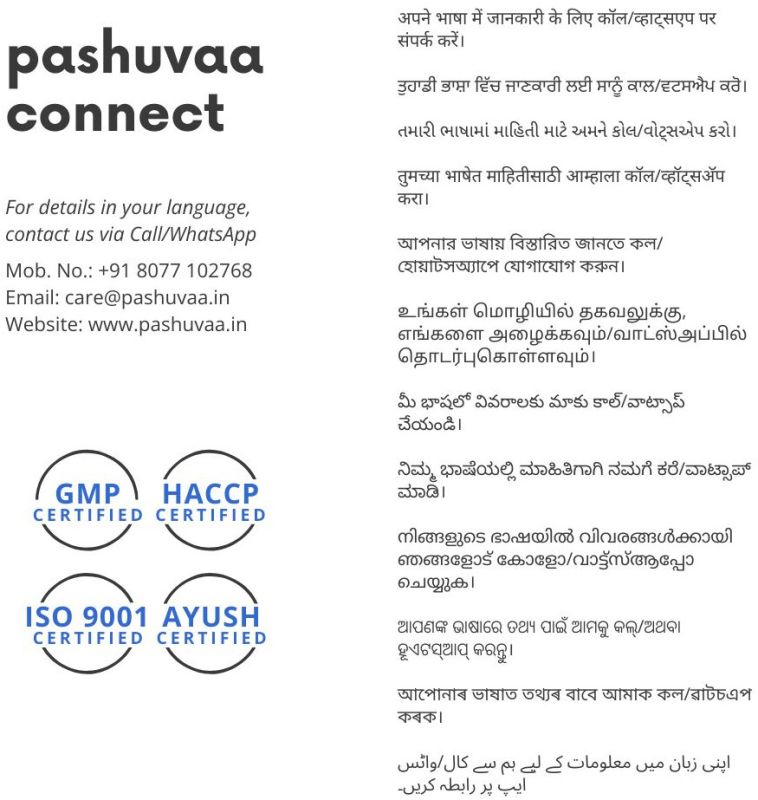 pashuvaa connect

For details in your language, contact us via Call/WhatsApp

Mob. No.: +91 8077 102768
Email: care@pashuvaa.in
Website: www.pashuvaa.in

GMP CERTIFIED

HACCP CERTIFIED

ISO 9001 CERTIFIED

AYUSH CERTIFIED

अपने भाषा में जानकारी के लिए कॉल/व्हाट्सएप पर संपर्क करें।

ਤੁਹਾਡੀ ਭਾਸ਼ਾ ਵਿੱਚ ਜਾਣਕਾਰੀ ਲਈ ਸਾਨੂੰ ਕਾਲ/ਵਟਸਐਪ ਕਰੋ।

તમારી ભાષામાં માહિતી માટે અમને કોલ/વોટ્સએપ કરો।

तुमच्या भाषेत माहितीसाठी आम्हाला कॉल/व्हॉट्सॲप करा।

আপনার ভাষায় বিস্তারিত জানতে কল/হোয়াটসঅ্যাপে যোগাযোগ করুন।

உங்கள் மொழியில் தகவலுக்கு, எங்களை அழைக்கவும்/வாட்ஸ்அப்பில் தொடர்புகொள்ளவும்।

మీ భాషలో వివరాలకు మాకు కాల్/వాట్సాప్ చేయండి।

ನಿಮ್ಮ ಭಾಷೆಯಲ್ಲಿ ಮಾಹಿತಿಗಾಗಿ ನಮಗೆ ಕರೆ/ವಾಟ್ಸಾಪ್ ಮಾಡಿ।

നിങ്ങളുടെ ഭാഷയിൽ വിവരങ്ങൾക്കായി ഞങ്ങളോട് കോളോ/വാട്ട്സ്ആപ്പോ ചെയ്യുക।

ଆପଣଙ୍କ ଭାଷାରେ ତଥ୍ୟ ପାଇଁ ଆମକୁ କଲ୍/ଅଥବା ହ୍ୱାଟସ୍ଆପ୍ କରନ୍ତୁ।

আপোনাৰ ভাষাত তথ্যৰ বাবে আমাক কল/ৱাটচএপ কৰক।

اپنی زبان میں معلومات کے لیے ہم سے کال/واٹس ایپ پر رابطہ کریں۔